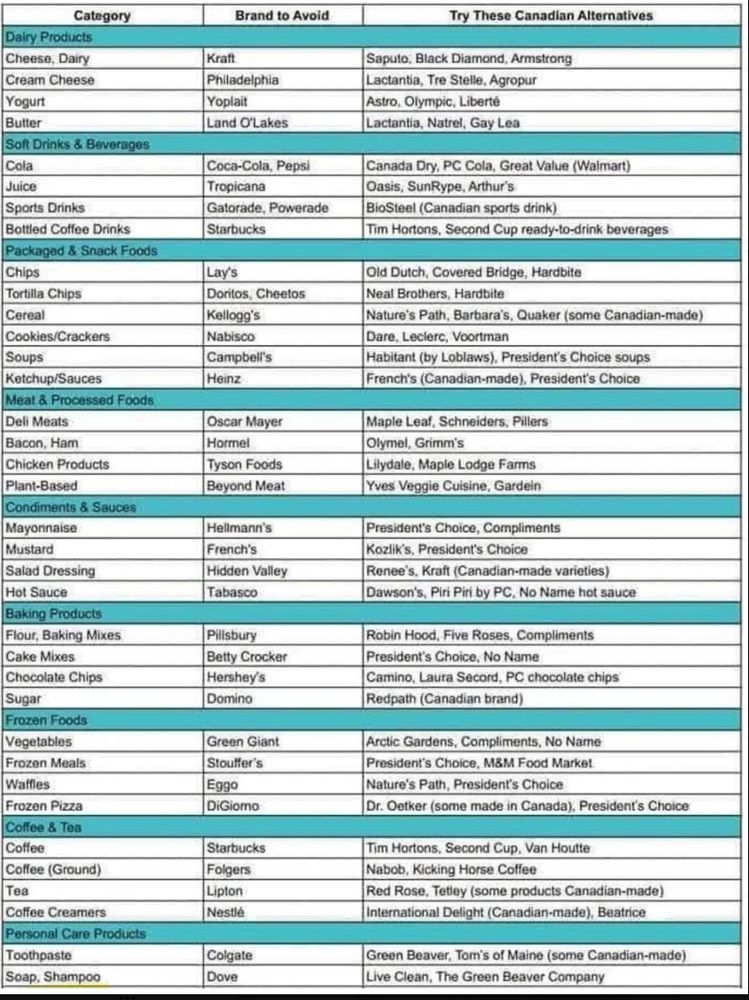 | Category | Brand to Avoid | Try These Canadian Alternatives |
|---|---|---|
| Dairy Products | | |
| Cheese, Dairy | Kraft | Saputo, Black Diamond, Armstrong |
| Cream Cheese | Philadelphia | Lactantia, Tre Stelle, Agropur |
| Yogurt | Yoplait | Astro, Olympic, Liberté |
| Butter | Land O'Lakes | Lactantia, Natrel, Gay Lea |
| Soft Drinks & Beverages | | |
| Cola | Coca-Cola, Pepsi | Canada Dry, PC Cola, Great Value (Walmart) |
| Juice | Tropicana | Oasis, SunRype, Arthur's |
| Sports Drinks | Gatorade, Powerade | BioSteel (Canadian sports drink) |
| Bottled Coffee Drinks | Starbucks | Tim Hortons, Second Cup ready-to-drink beverages |
| Packaged & Snack Foods | | |
| Chips | Lay's | Old Dutch, Covered Bridge, Hardbite |
| Tortilla Chips | Doritos, Cheetos | Neal Brothers, Hardbite |
| Cereal | Kellogg's | Nature's Path, Barbara's, Quaker (some Canadian-made) |
| Cookies/Crackers | Nabisco | Dare, Leclerc, Voortman |
| Soups | Campbell's | Habitant (by Loblaws), President's Choice soups |
| Ketchup/Sauces | Heinz | French's (Canadian-made), President's Choice |
| Meat & Processed Foods | | |
| Deli Meats | Oscar Mayer | Maple Leaf, Schneiders, Pillers |
| Bacon, Ham | Hormel | Olymel, Grimm's |
| Chicken Products | Tyson Foods | Lilydale, Maple Lodge Farms |
| Plant-Based | Beyond Meat | Yves Veggie Cuisine, Gardein |
| Condiments & Sauces | | |
| Mayonnaise | Hellmann's | President's Choice, Compliments |
| Mustard | French's | Kozlik's, President's Choice |
| Salad Dressing | Hidden Valley | Renee's, Kraft (Canadian-made varieties) |
| Hot Sauce | Tabasco | Dawson's, Piri Piri by PC, No Name hot sauce |
| Baking Products | | |
| Flour, Baking Mixes | Pillsbury | Robin Hood, Five Roses, Compliments |
| Cake Mixes | Betty Crocker | President's Choice, No Name |
| Chocolate Chips | Hershey's | Camino, Laura Secord, PC chocolate chips |
| Sugar | Domino | Redpath (Canadian brand) |
| Frozen Foods | | |
| Vegetables | Green Giant | Arctic Gardens, Compliments, No Name |
| Frozen Meals | Stouffer's | President's Choice, M&M Food Market |
| Waffles | Eggo | Nature's Path, President's Choice |
| Frozen Pizza | DiGiorno | Dr. Oetker (some made in Canada), President's Choice |
| Coffee & Tea | | |
| Coffee | Starbucks | Tim Hortons, Second Cup, Van Houtte |
| Coffee (Ground) | Folgers | Nabob, Kicking Horse Coffee |
| Tea | Lipton | Red Rose, Tetley (some products Canadian-made) |
| Coffee Creamers | Nestlé | International Delight (Canadian-made), Beatrice |
| Personal Care Products | | |
| Toothpaste | Colgate | Green Beaver, Tom's of Maine (some Canadian-made) |
| Soap, Shampoo | Dove | Live Clean, The Green Beaver Company |